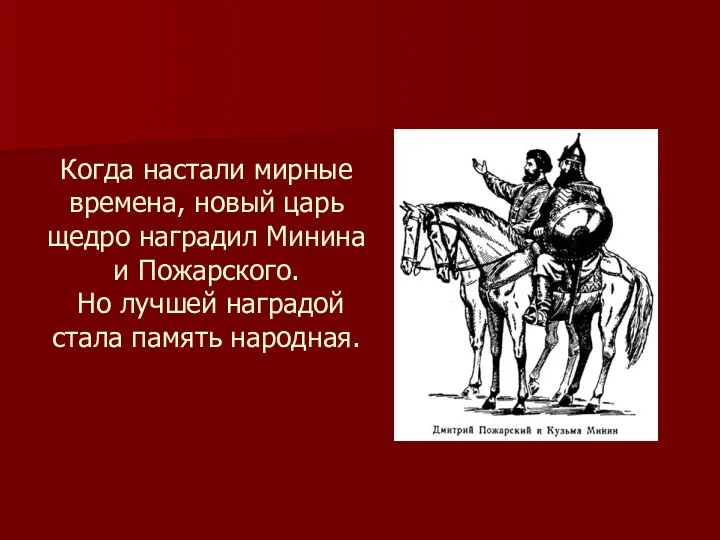 Когда настали мирные времена, новый царь щедро наградил Минина и Пожарского.
Но лучшей наградой стала память народная.

Дмитрий Пожарский и Кузьма Минин